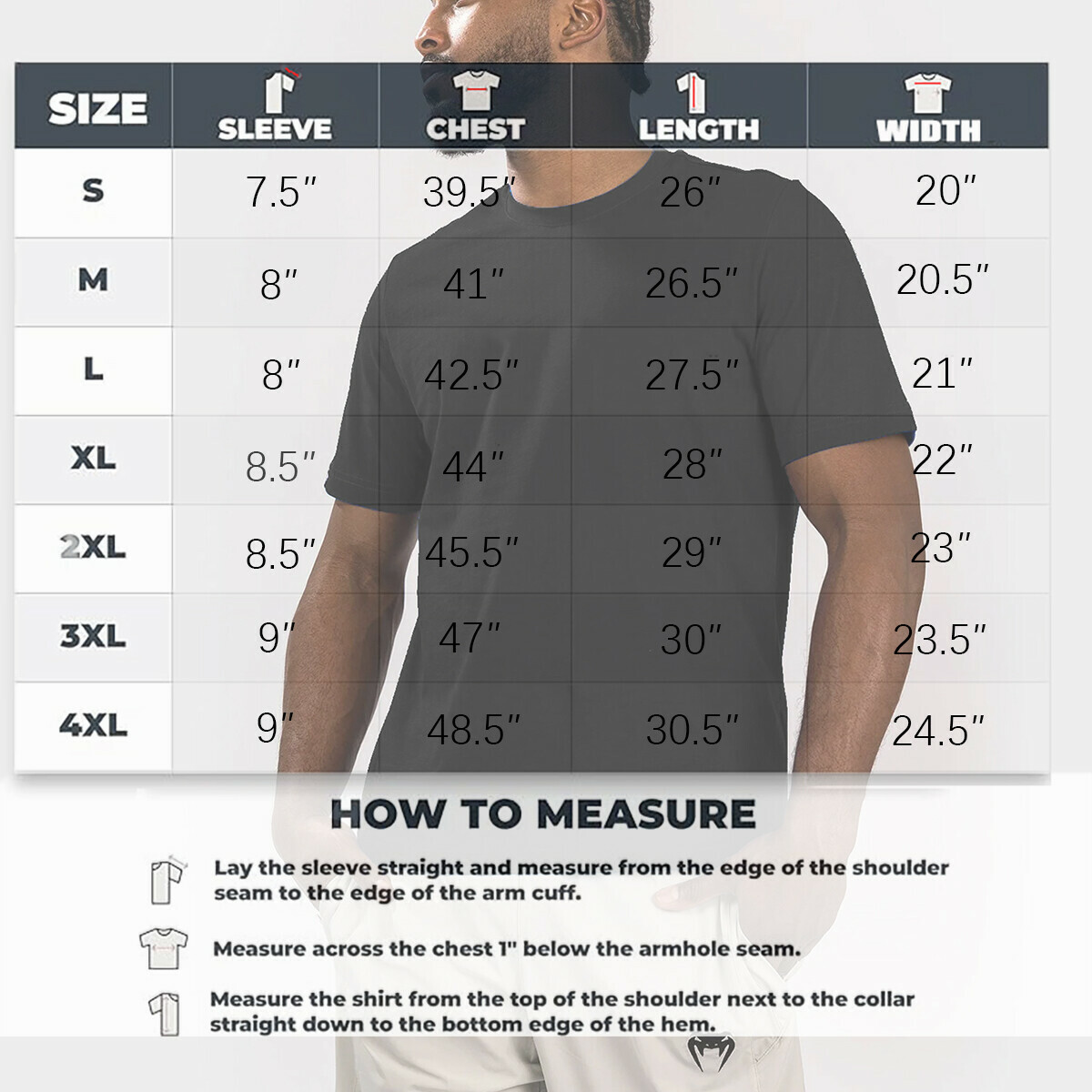 | SIZE | SLEEVE | CHEST | LENGTH | WIDTH |
|---|---|---|---|---|
| S | 7.5″ | 39.5″ | 26″ | 20″ |
| M | 8″ | 41″ | 26.5″ | 20.5″ |
| L | 8″ | 42.5″ | 27.5″ | 21″ |
| XL | 8.5″ | 44″ | 28″ | 22″ |
| 2XL | 8.5″ | 45.5″ | 29″ | 23″ |
| 3XL | 9″ | 47″ | 30″ | 23.5″ |
| 4XL | 9″ | 48.5″ | 30.5″ | 24.5″ |

HOW TO MEASURE

Lay the sleeve straight and measure from the edge of the shoulder seam to the edge of the arm cuff.

Measure across the chest 1" below the armhole seam.

Measure the shirt from the top of the shoulder next to the collar straight down to the bottom edge of the hem.